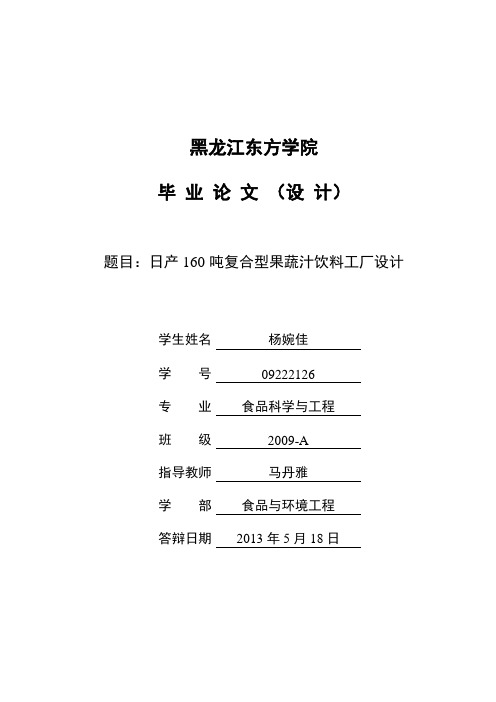 黑龙江东方学院

毕 业 论 文 （设 计）

题目：日产 160 吨复合型果蔬汁饮料工厂设计

学生姓名 杨婉佳

学 号 09222126

专 业 食品科学与工程

班 级 2009-A

指导教师 马丹雅

学 部 食品与环境工程

答辩日期 2013 年 5 月 18 日